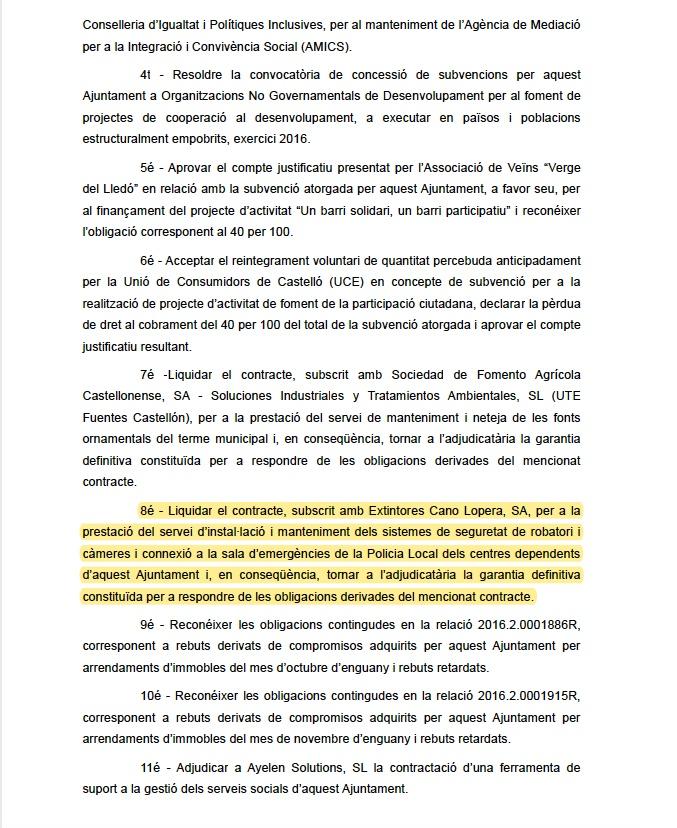 Conselleria d'Igualtat i Polítiques Inclusives, per al manteniment de l'Agència de Mediació per a la Integració i Convivència Social (AMICS).

4t - Resoldre la convocatòria de concessió de subvencions per aquest Ajuntament a Organitzacions No Governamentals de Desenvolupament per al foment de projectes de cooperació al desenvolupament, a executar en països i poblacions estructuralment empobrits, exercici 2016.

5é - Aprovar el compte justificatiu presentat per l'Associació de Veïns "Verge del Lledó" en relació amb la subvenció atorgada per aquest Ajuntament, a favor seu, per al finançament del projecte d'activitat "Un barri solidari, un barri participatiu" i reconéixer l'obligació corresponent al 40 per 100.

6é - Acceptar el reintegrament voluntari de quantitat percebuda anticipadament per la Unió de Consumidors de Castelló (UCE) en concepte de subvenció per a la realització de projecte d'activitat de foment de la participació ciutadana, declarar la pèrdua de dret al cobrament del 40 per 100 del total de la subvenció atorgada i aprovar el compte justificatiu resultant.

7é -Liquidar el contracte, subscrit amb Sociedad de Fomento Agrícola Castellonense, SA - Soluciones Industriales y Tratamientos Ambientales, SL (UTE Fuentes Castellón), per a la prestació del servei de manteniment i neteja de les fonts ornamentals del terme municipal i, en conseqüència, tornar a l'adjudicatària la garantia definitiva constituïda per a respondre de les obligacions derivades del mencionat contracte.

8é - Liquidar el contracte, subscrit amb Extintores Cano Lopera, SA, per a la prestació del servei d'instal·lació i manteniment dels sistemes de seguretat de robatori i càmeres i connexió a la sala d'emergències de la Policia Local dels centres dependents d'aquest Ajuntament i, en conseqüència, tornar a l'adjudicatària la garantia definitiva constituïda per a respondre de les obligacions derivades del mencionat contracte.

9é - Reconéixer les obligacions contingudes en la relació 2016.2.0001886R, corresponent a rebuts derivats de compromisos adquirits per aquest Ajuntament per arrendaments d'immobles del mes d'octubre d'enguany i rebuts retardats.

10é - Reconéixer les obligacions contingudes en la relació 2016.2.0001915R, corresponent a rebuts derivats de compromisos adquirits per aquest Ajuntament per arrendaments d'immobles del mes de novembre d'enguany i rebuts retardats.

11é - Adjudicar a Ayelen Solutions, SL la contractació d'una ferramenta de suport a la gestió dels serveis socials d'aquest Ajuntament.